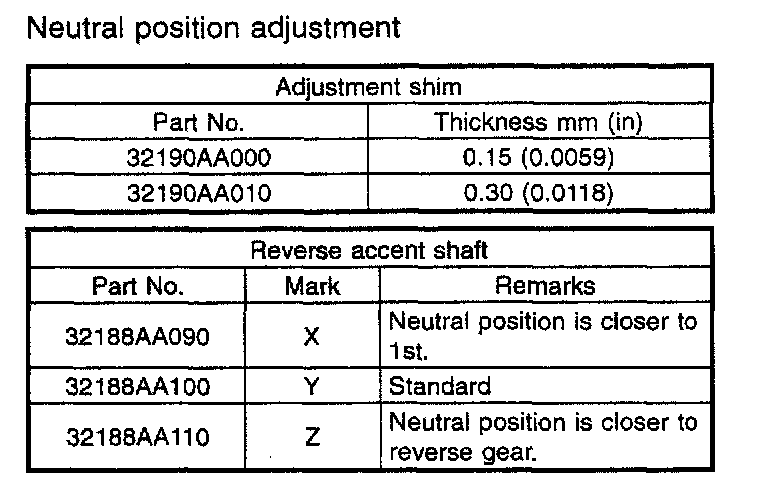 Neutral position adjustment

| Adjustment shim | |
|---|---|
| Part No. | Thickness mm (in) |
| 32190AA000 | 0.15 (0.0059) |
| 32190AA010 | 0.30 (0.0118) |

| Reverse accent shaft | | |
|---|---|---|
| Part No. | Mark | Remarks |
| 32188AA090 | X | Neutral position is closer to 1st. |
| 32188AA100 | Y | Standard |
| 32188AA110 | Z | Neutral position is closer to reverse gear. |